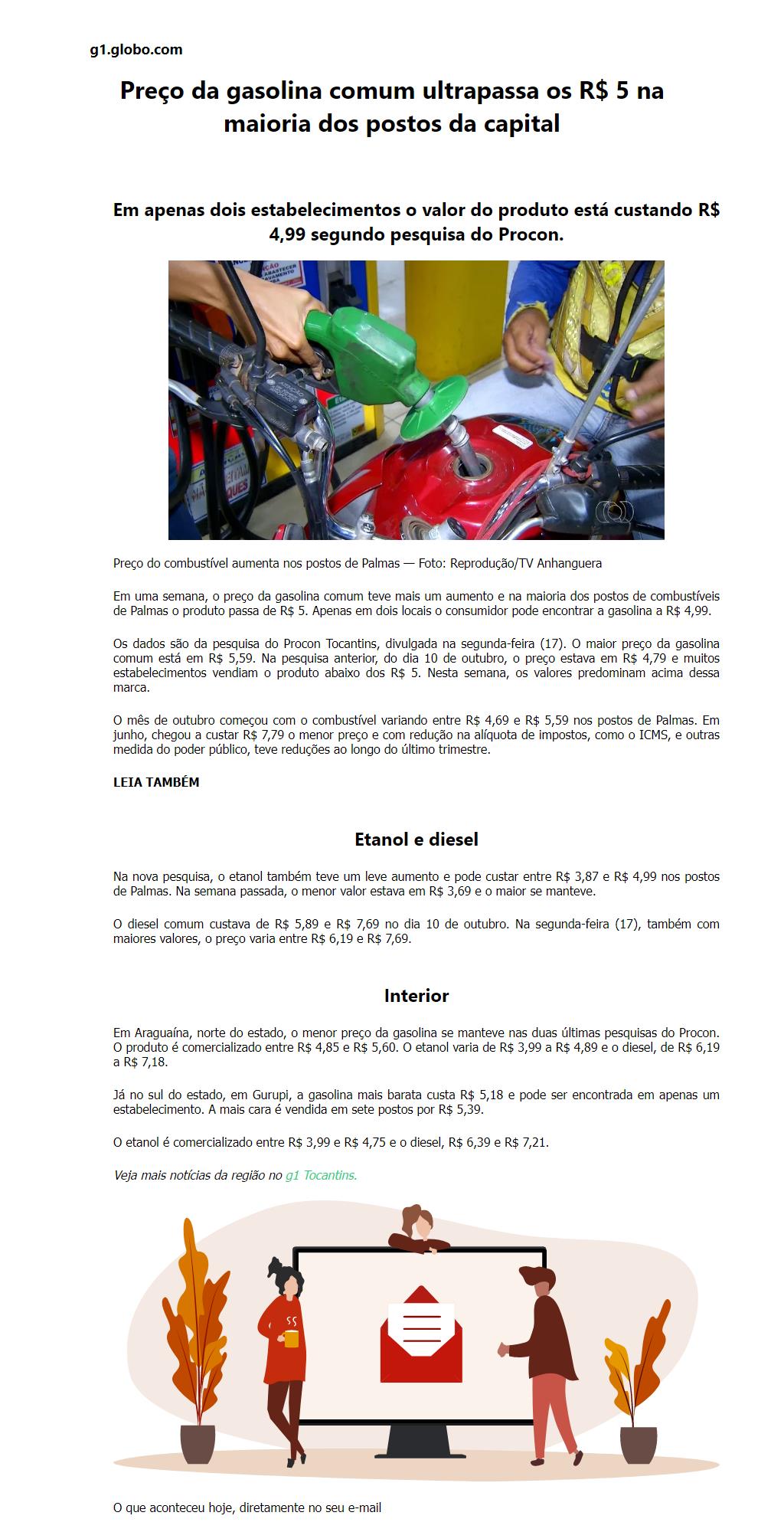 g1.globo.com

Preço da gasolina comum ultrapassa os R$ 5 na maioria dos postos da capital

Em apenas dois estabelecimentos o valor do produto está custando R$ 4,99 segundo pesquisa do Procon.

Preço do combustível aumenta nos postos de Palmas — Foto: Reprodução/TV Anhanguera

Em uma semana, o preço da gasolina comum teve mais um aumento e na maioria dos postos de combustíveis de Palmas o produto passa de R$ 5. Apenas em dois locais o consumidor pode encontrar a gasolina a R$ 4,99.

Os dados são da pesquisa do Procon Tocantins, divulgada na segunda-feira (17). O maior preço da gasolina comum está em R$ 5,59. Na pesquisa anterior, do dia 10 de outubro, o preço estava em R$ 4,79 e muitos estabelecimentos vendiam o produto abaixo dos R$ 5. Nesta semana, os valores predominam acima dessa marca.

O mês de outubro começou com o combustível variando entre R$ 4,69 e R$ 5,59 nos postos de Palmas. Em junho, chegou a custar R$ 7,79 o menor preço e com redução na alíquota de impostos, como o ICMS, e outras medida do poder público, teve reduções ao longo do último trimestre.

LEIA TAMBÉM

Etanol e diesel

Na nova pesquisa, o etanol também teve um leve aumento e pode custar entre R$ 3,87 e R$ 4,99 nos postos de Palmas. Na semana passada, o menor valor estava em R$ 3,69 e o maior se manteve.

O diesel comum custava de R$ 5,89 e R$ 7,69 no dia 10 de outubro. Na segunda-feira (17), também com maiores valores, o preço varia entre R$ 6,19 e R$ 7,69.

Interior

Em Araguaína, norte do estado, o menor preço da gasolina se manteve nas duas últimas pesquisas do Procon. O produto é comercializado entre R$ 4,85 e R$ 5,60. O etanol varia de R$ 3,99 a R$ 4,89 e o diesel, de R$ 6,19 a R$ 7,18.

Já no sul do estado, em Gurupi, a gasolina mais barata custa R$ 5,18 e pode ser encontrada em apenas um estabelecimento. A mais cara é vendida em sete postos por R$ 5,39.

O etanol é comercializado entre R$ 3,99 e R$ 4,75 e o diesel, R$ 6,39 e R$ 7,21.

Veja mais notícias da região no g1 Tocantins.

O que aconteceu hoje, diretamente no seu e-mail